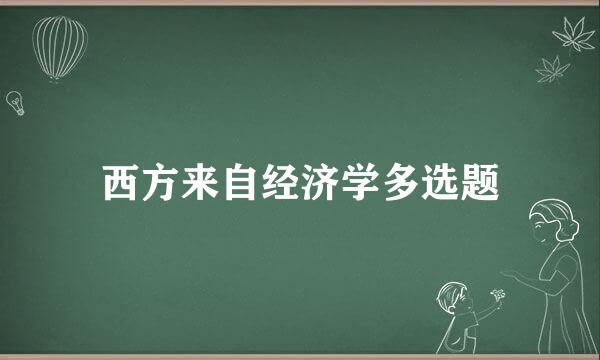 西方来自经济学多选题